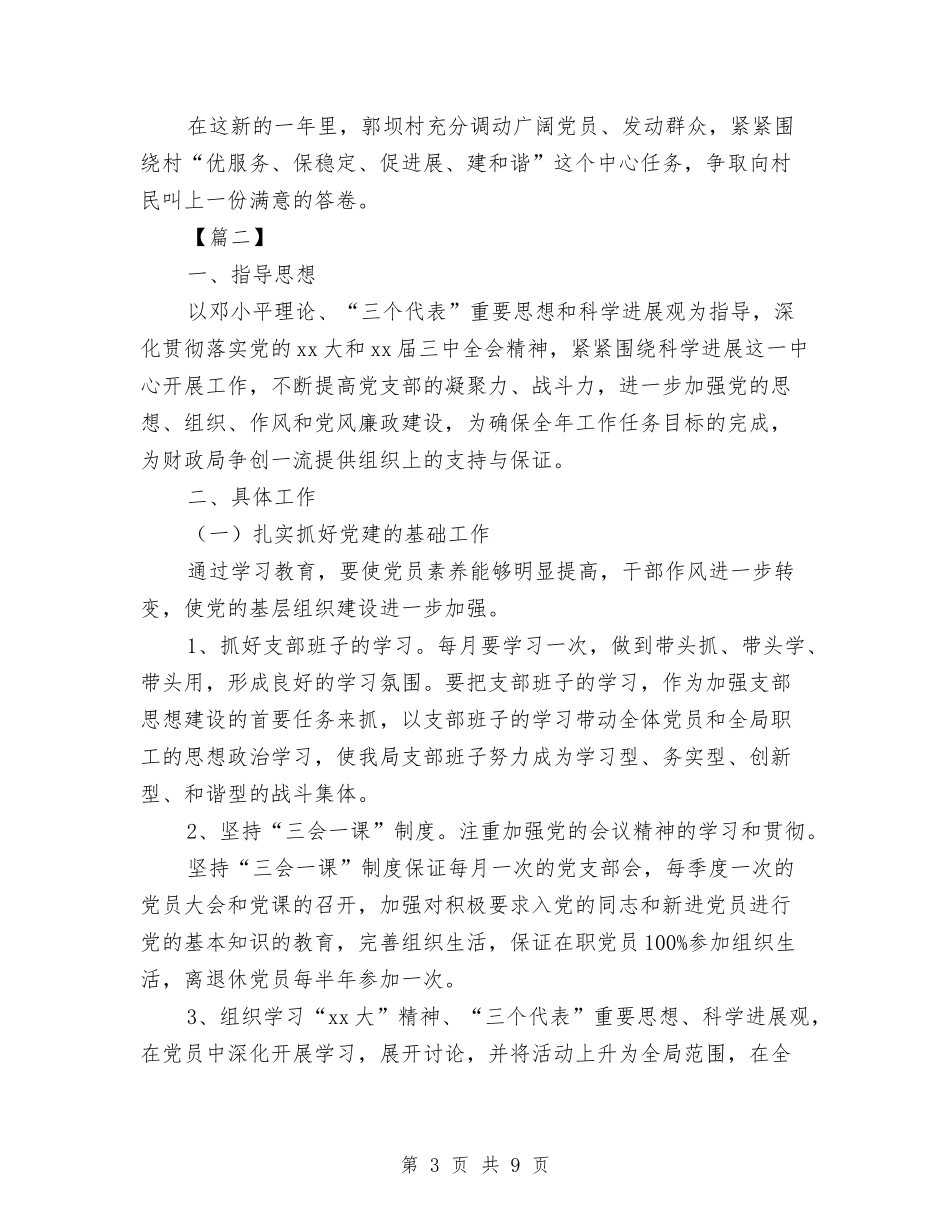 在这新的一年里，郭坝村充分调动广阔党员、发动群众，紧紧围绕村“优服务、保稳定、促进展、建和谐”这个中心任务，争取向村民叫上一份满意的答卷。

【篇二】

一、指导思想

以邓小平理论、“三个代表”重要思想和科学进展观为指导，深化贯彻落实党的xx大和xx届三中全会精神，紧紧围绕科学进展这一中心开展工作，不断提高党支部的凝聚力、战斗力，进一步加强党的思想、组织、作风和党风廉政建设，为确保全年工作任务目标的完成，为财政局争创一流提供组织上的支持与保证。

二、具体工作

（一）扎实抓好党建的基础工作

通过学习教育，要使党员素养能够明显提高，干部作风进一步转变，使党的基层组织建设进一步加强。

1、抓好支部班子的学习。每月要学习一次，做到带头抓、带头学、带头用，形成良好的学习氛围。要把支部班子的学习，作为加强支部思想建设的首要任务来抓，以支部班子的学习带动全体党员和全局职工的思想政治学习，使我局支部班子努力成为学习型、务实型、创新型、和谐型的战斗集体。

2、坚持“三会一课”制度。注重加强党的会议精神的学习和贯彻。

坚持“三会一课”制度保证每月一次的党支部会，每季度一次的党员大会和党课的召开，加强对积极要求入党的同志和新进党员进行党的基本知识的教育，完善组织生活，保证在职党员100%参加组织生活，离退休党员每半年参加一次。

3、组织学习“xx大”精神、“三个代表”重要思想、科学进展观，在党员中深化开展学习，展开讨论，并将活动上升为全局范围，在全

第3页 共9页